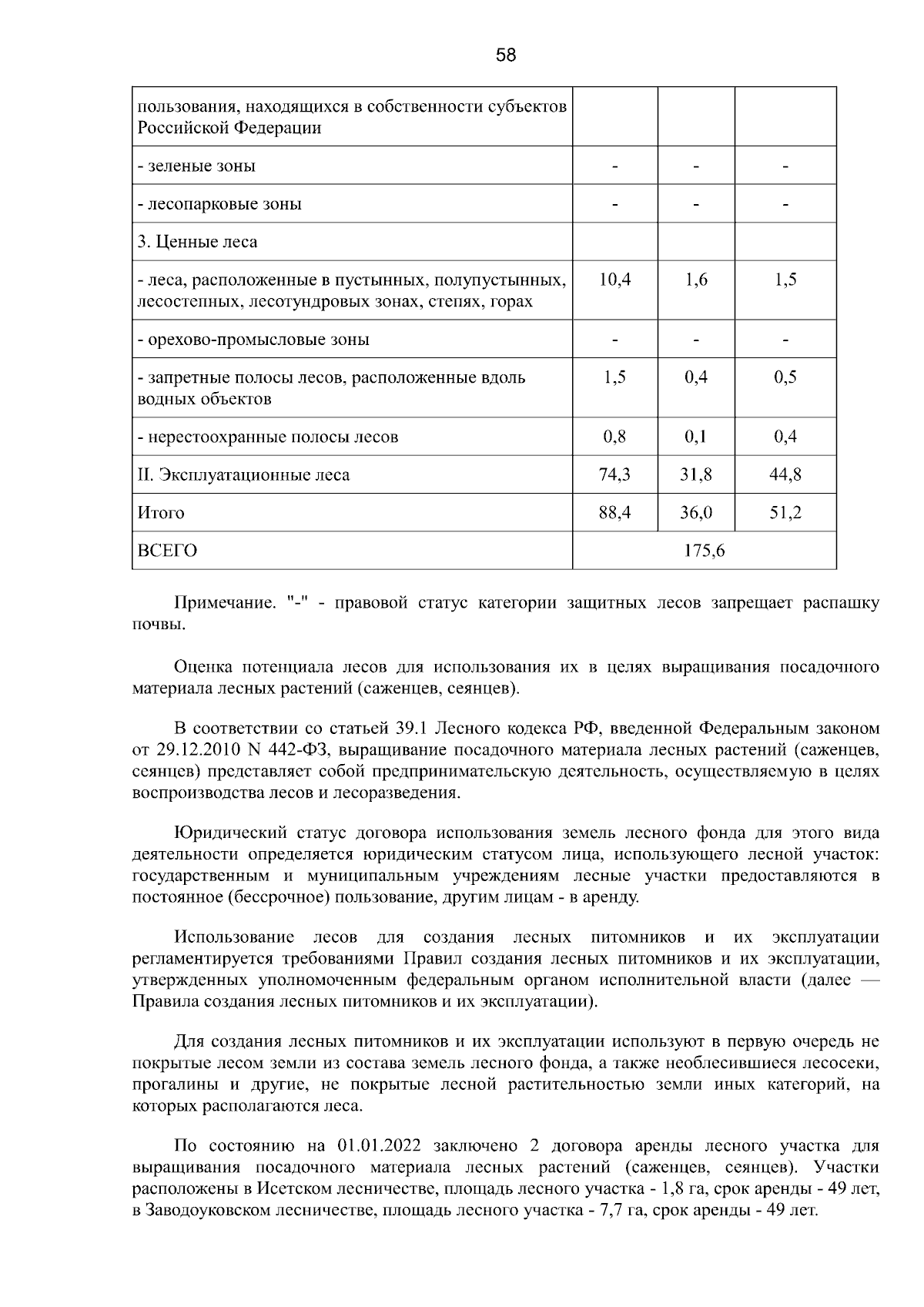 58

| пользования, находящихся в собственности субъектов Российской Федерации | | | |
|---|---|---|---|
| - зеленые зоны | - | - | - |
| - лесопарковые зоны | - | - | - |
| 3. Ценные леса | | | |
| - леса, расположенные в пустынных, полупустынных, лесостепных, лесотундровых зонах, степях, горах | 10,4 | 1,6 | 1,5 |
| - орехово-промысловые зоны | - | - | - |
| - запретные полосы лесов, расположенные вдоль водных объектов | 1,5 | 0,4 | 0,5 |
| - нерестоохранные полосы лесов | 0,8 | 0,1 | 0,4 |
| II. Эксплуатационные леса | 74,3 | 31,8 | 44,8 |
| Итого | 88,4 | 36,0 | 51,2 |
| ВСЕГО | 175,6 | | |

Примечание. "-" - правовой статус категории защитных лесов запрещает распашку почвы.

Оценка потенциала лесов для использования их в целях выращивания посадочного материала лесных растений (саженцев, сеянцев).

В соответствии со статьей 39.1 Лесного кодекса РФ, введенной Федеральным законом от 29.12.2010 N 442-ФЗ, выращивание посадочного материала лесных растений (саженцев, сеянцев) представляет собой предпринимательскую деятельность, осуществляемую в целях воспроизводства лесов и лесоразведения.

Юридический статус договора использования земель лесного фонда для этого вида деятельности определяется юридическим статусом лица, использующего лесной участок: государственным и муниципальным учреждениям лесные участки предоставляются в постоянное (бессрочное) пользование, другим лицам - в аренду.

Использование лесов для создания лесных питомников и их эксплуатации регламентируется требованиями Правил создания лесных питомников и их эксплуатации, утвержденных уполномоченным федеральным органом исполнительной власти (далее — Правила создания лесных питомников и их эксплуатации).

Для создания лесных питомников и их эксплуатации используют в первую очередь не покрытые лесом земли из состава земель лесного фонда, а также необлесившиеся лесосеки, прогалины и другие, не покрытые лесной растительностью земли иных категорий, на которых располагаются леса.

По состоянию на 01.01.2022 заключено 2 договора аренды лесного участка для выращивания посадочного материала лесных растений (саженцев, сеянцев). Участки расположены в Исетском лесничестве, площадь лесного участка - 1,8 га, срок аренды - 49 лет, в Заводоуковском лесничестве, площадь лесного участка - 7,7 га, срок аренды - 49 лет.